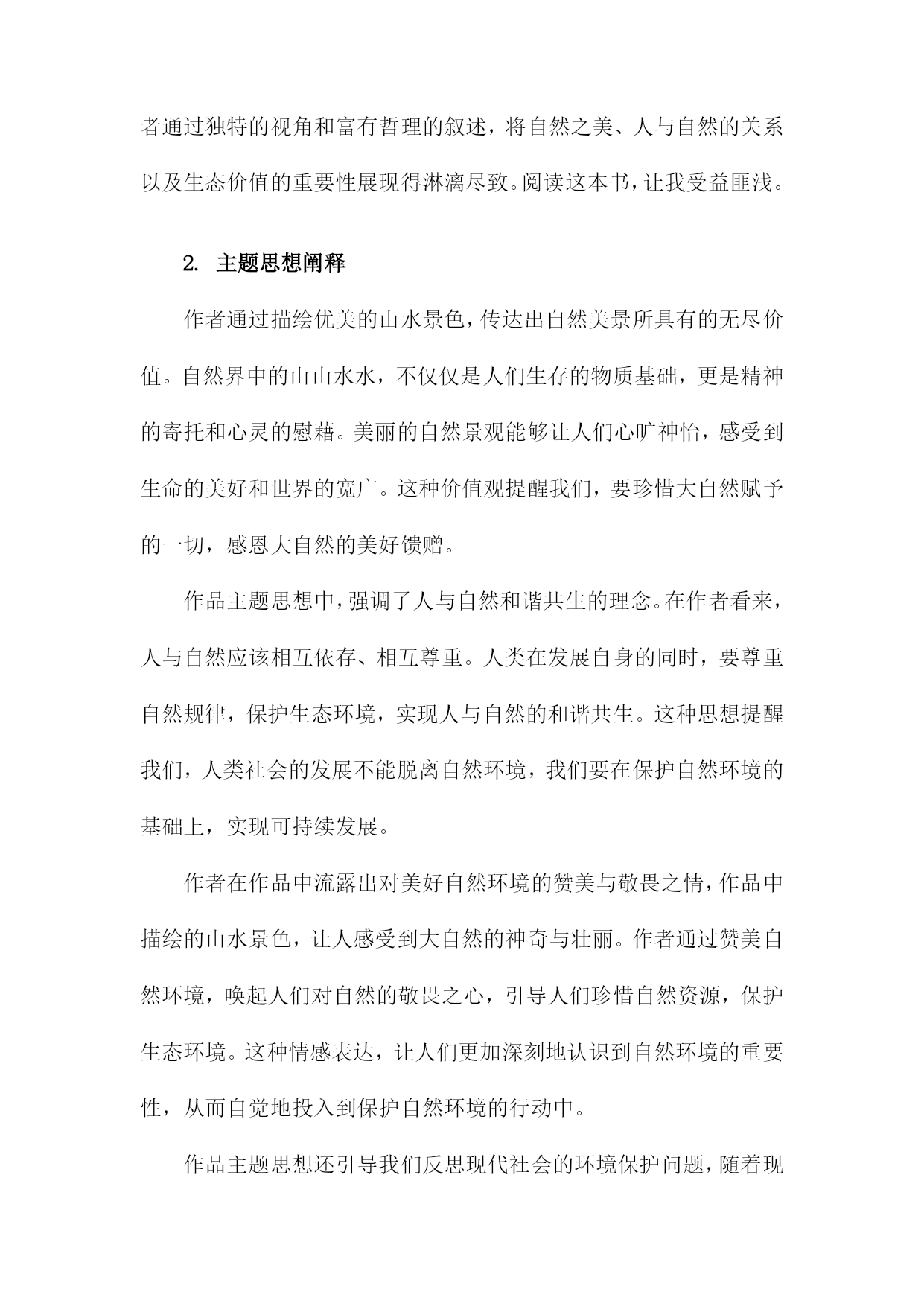 者通过独特的视角和富有哲理的叙述，将自然之美、人与自然的关系以及生态价值的重要性展现得淋漓尽致。阅读这本书，让我受益匪浅。

2. 主题思想阐释

作者通过描绘优美的山水景色，传达出自然美景所具有的无尽价值。自然界中的山山水水，不仅仅是人们生存的物质基础，更是精神的寄托和心灵的慰藉。美丽的自然景观能够让人们心旷神怡，感受到生命的美好和世界的宽广。这种价值观提醒我们，要珍惜大自然赋予的一切，感恩大自然的美好馈赠。

作品主题思想中，强调了人与自然和谐共生的理念。在作者看来，人与自然应该相互依存、相互尊重。人类在发展自身的同时，要尊重自然规律，保护生态环境，实现人与自然的和谐共生。这种思想提醒我们，人类社会的发展不能脱离自然环境，我们要在保护自然环境的基础上，实现可持续发展。

作者在作品中流露出对美好自然环境的赞美与敬畏之情，作品中描绘的山水景色，让人感受到大自然的神奇与壮丽。作者通过赞美自然环境，唤起人们对自然的敬畏之心，引导人们珍惜自然资源，保护生态环境。这种情感表达，让人们更加深刻地认识到自然环境的重要性，从而自觉地投入到保护自然环境的行动中。

作品主题思想还引导我们反思现代社会的环境保护问题，随着现